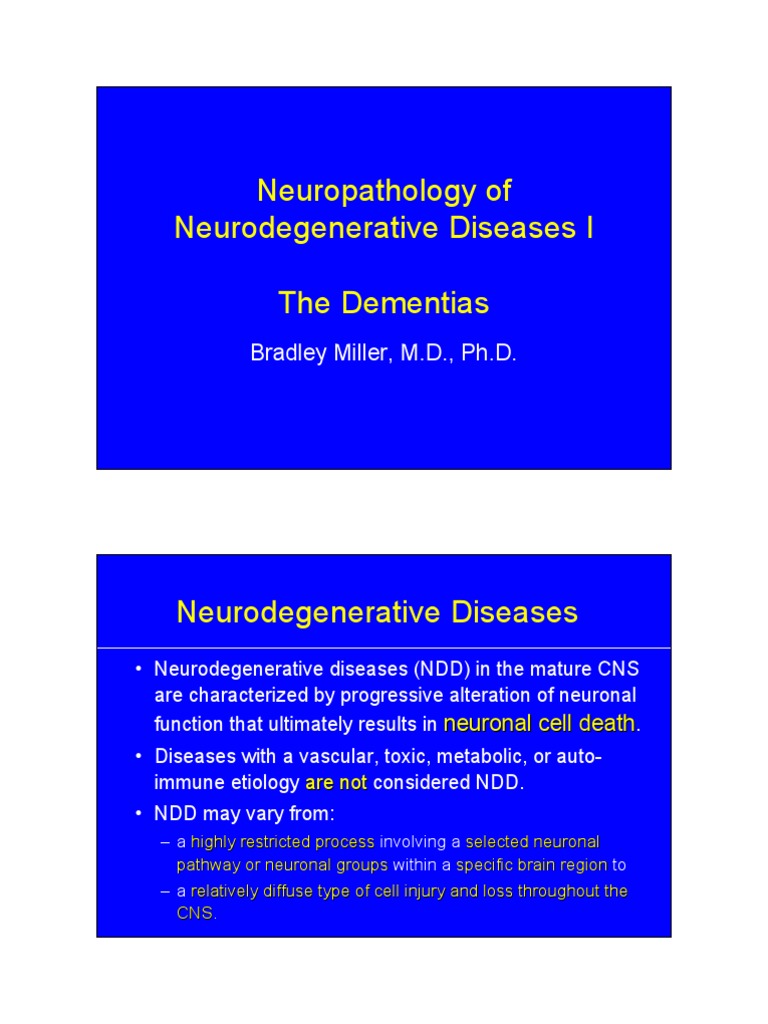 Neuropathology of Neurodegenerative Diseases I

The Dementias

Bradley Miller, M.D., Ph.D.

Neurodegenerative Diseases

• Neurodegenerative diseases (NDD) in the mature CNS are characterized by progressive alteration of neuronal function that ultimately results in neuronal cell death.

• Diseases with a vascular, toxic, metabolic, or auto-immune etiology are not considered NDD.

• NDD may vary from:

– a highly restricted process involving a selected neuronal pathway or neuronal groups within a specific brain region to

– a relatively diffuse type of cell injury and loss throughout the CNS.